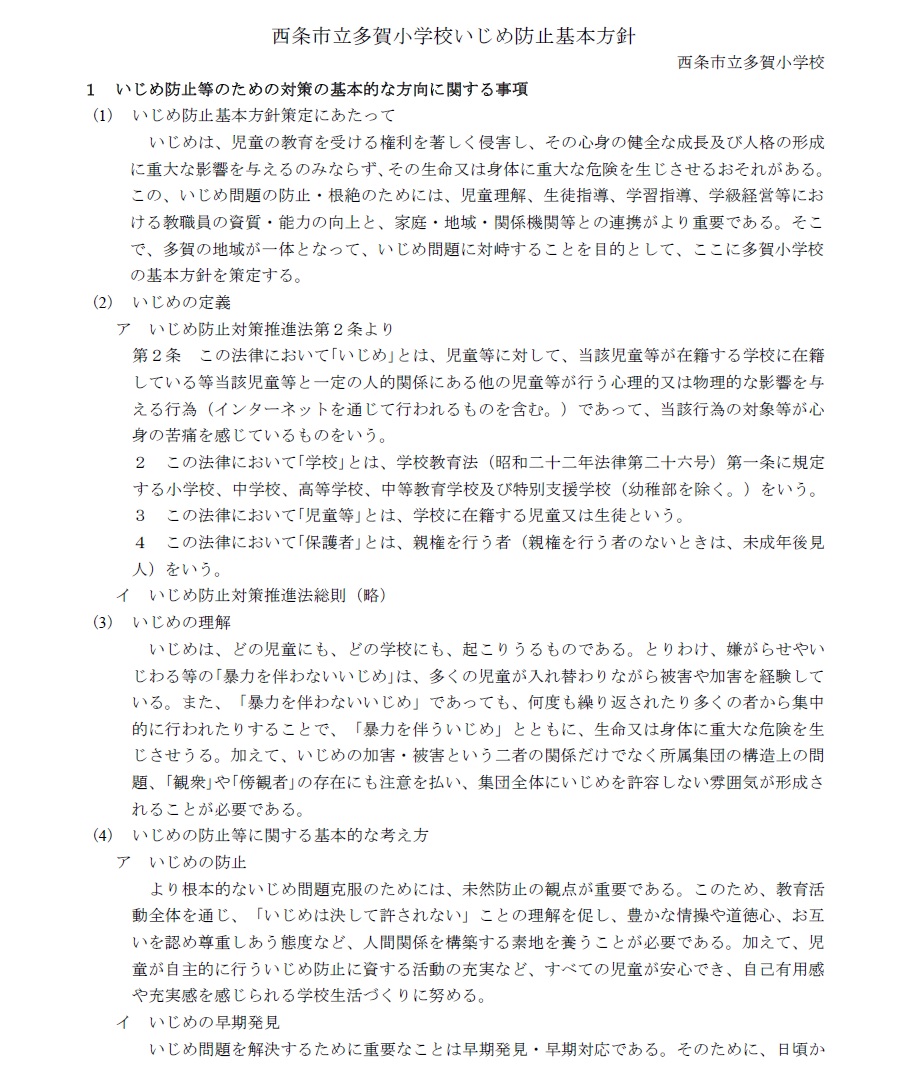 西条市立多賀小学校いじめ防止基本方針

西条市立多賀小学校

１　いじめ防止等のための対策の基本的な方向に関する事項

(1)　いじめ防止基本方針策定にあたって

いじめは、児童の教育を受ける権利を著しく侵害し、その心身の健全な成長及び人格の形成に重大な影響を与えるのみならず、その生命又は身体に重大な危険を生じさせるおそれがある。この、いじめ問題の防止・根絶のためには、児童理解、生徒指導、学習指導、学級経営等における教職員の資質・能力の向上と、家庭・地域・関係機関等との連携がより重要である。そこで、多賀の地域が一体となって、いじめ問題に対峙することを目的として、ここに多賀小学校の基本方針を策定する。

(2)　いじめの定義

ア　いじめ防止対策推進法第２条より

第２条　この法律において「いじめ」とは、児童等に対して、当該児童等が在籍する学校に在籍している等当該児童等と一定の人的関係にある他の児童等が行う心理的又は物理的な影響を与える行為（インターネットを通じて行われるものを含む。）であって、当該行為の対象等が心身の苦痛を感じているものをいう。

２　この法律において「学校」とは、学校教育法（昭和二十二年法律第二十六号）第一条に規定する小学校、中学校、高等学校、中等教育学校及び特別支援学校（幼稚部を除く。）をいう。

３　この法律において「児童等」とは、学校に在籍する児童又は生徒という。

４　この法律において「保護者」とは、親権を行う者（親権を行う者のないときは、未成年後見人）をいう。

イ　いじめ防止対策推進法総則（略）

(3)　いじめの理解

いじめは、どの児童にも、どの学校にも、起こりうるものである。とりわけ、嫌がらせやいじわる等の「暴力を伴わないいじめ」は、多くの児童が入れ替わりながら被害や加害を経験している。また、「暴力を伴わないいじめ」であっても、何度も繰り返されたり多くの者から集中的に行われたりすることで、「暴力を伴ういじめ」とともに、生命又は身体に重大な危険を生じさせうる。加えて、いじめの加害・被害という二者の関係だけでなく所属集団の構造上の問題、「観衆」や「傍観者」の存在にも注意を払い、集団全体にいじめを許容しない雰囲気が形成されることが必要である。

(4)　いじめの防止等に関する基本的な考え方

ア　いじめの防止

より根本的ないじめ問題克服のためには、未然防止の観点が重要である。このため、教育活動全体を通じ、「いじめは決して許されない」ことの理解を促し、豊かな情操や道徳心、お互いを認め尊重しあう態度など、人間関係を構築する素地を養うことが必要である。加えて、児童が自主的に行ういじめ防止に資する活動の充実など、すべての児童が安心でき、自己有用感や充実感を感じられる学校生活づくりに努める。

イ　いじめの早期発見

いじめ問題を解決するために重要なことは早期発見・早期対応である。そのために、日頃か